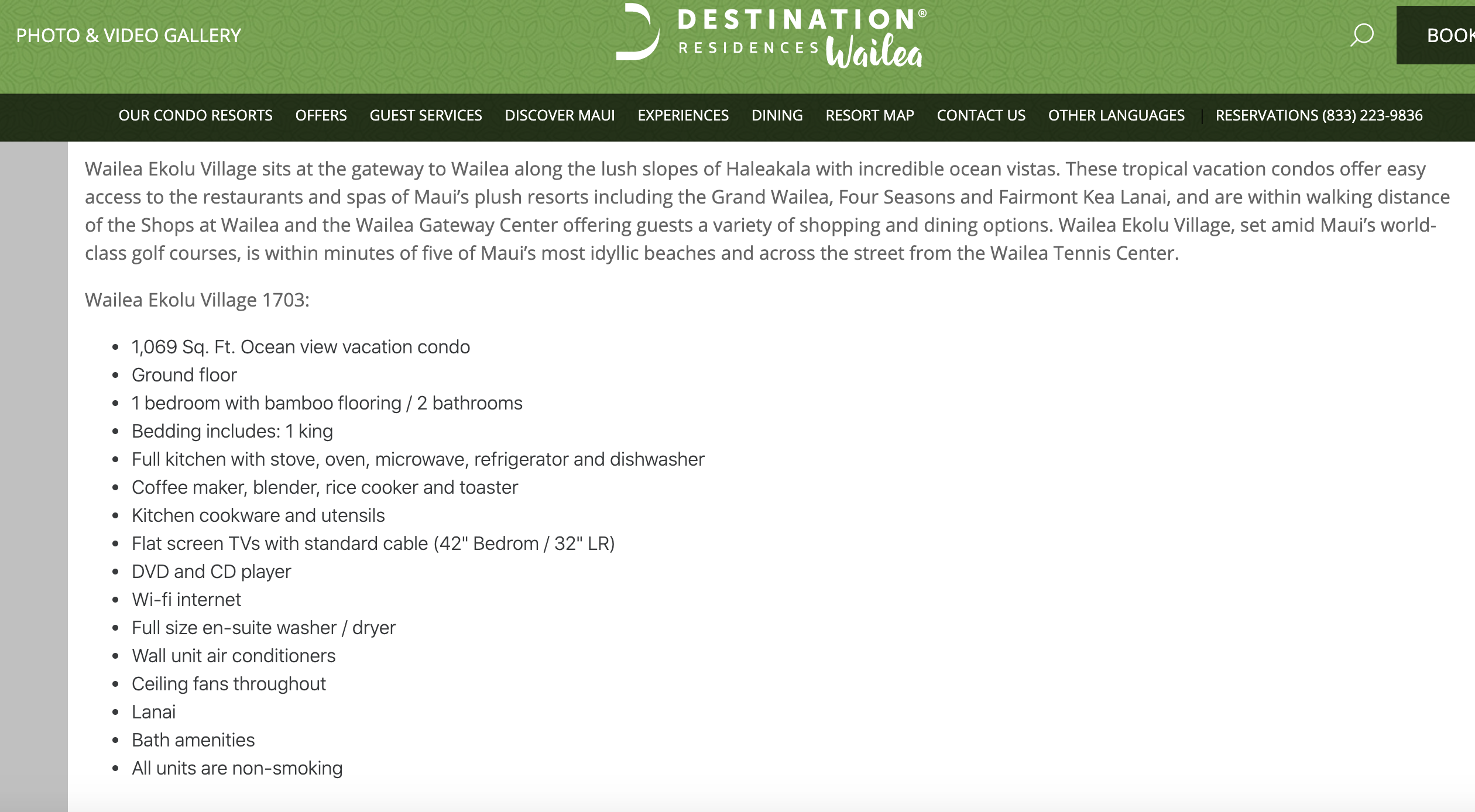 PHOTO & VIDEO GALLERY

DESTINATION® RESIDENCES Wailea

BOOK

OUR CONDO RESORTS OFFERS GUEST SERVICES DISCOVER MAUI EXPERIENCES DINING RESORT MAP CONTACT US OTHER LANGUAGES | RESERVATIONS (833) 223-9836

Wailea Ekolu Village sits at the gateway to Wailea along the lush slopes of Haleakala with incredible ocean vistas. These tropical vacation condos offer easy access to the restaurants and spas of Maui's plush resorts including the Grand Wailea, Four Seasons and Fairmont Kea Lanai, and are within walking distance of the Shops at Wailea and the Wailea Gateway Center offering guests a variety of shopping and dining options. Wailea Ekolu Village, set amid Maui's world-class golf courses, is within minutes of five of Maui's most idyllic beaches and across the street from the Wailea Tennis Center.

Wailea Ekolu Village 1703:

- 1,069 Sq. Ft. Ocean view vacation condo
- Ground floor
- 1 bedroom with bamboo flooring / 2 bathrooms
- Bedding includes: 1 king
- Full kitchen with stove, oven, microwave, refrigerator and dishwasher
- Coffee maker, blender, rice cooker and toaster
- Kitchen cookware and utensils
- Flat screen TVs with standard cable (42" Bedrom / 32" LR)
- DVD and CD player
- Wi-fi internet
- Full size en-suite washer / dryer
- Wall unit air conditioners
- Ceiling fans throughout
- Lanai
- Bath amenities
- All units are non-smoking